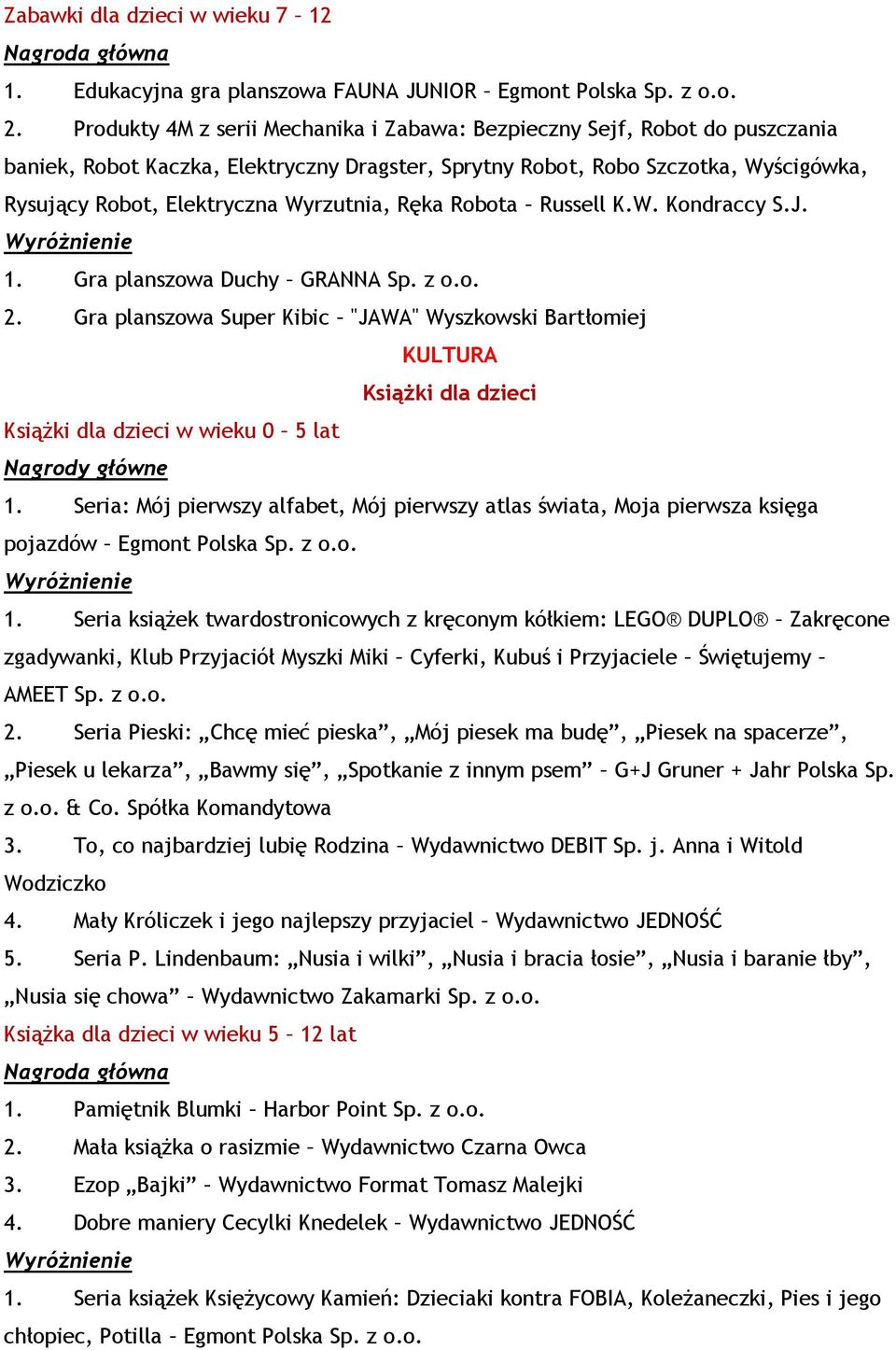 Zabawki dla dzieci w wieku 7 – 12

Nagroda główna

1. Edukacyjna gra planszowa FAUNA JUNIOR – Egmont Polska Sp. z o.o.

2. Produkty 4M z serii Mechanika i Zabawa: Bezpieczny Sejf, Robot do puszczania baniek, Robot Kaczka, Elektryczny Dragster, Sprytny Robot, Robo Szczotka, Wyścigówka, Rysujący Robot, Elektryczna Wyrzutnia, Ręka Robota – Russell K.W. Kondraccy S.J.

Wyróżnienie

1. Gra planszowa Duchy – GRANNA Sp. z o.o.

2. Gra planszowa Super Kibic – "JAWA" Wyszkowski Bartłomiej

KULTURA

Książki dla dzieci

Książki dla dzieci w wieku 0 – 5 lat

Nagrody główne

1. Seria: Mój pierwszy alfabet, Mój pierwszy atlas świata, Moja pierwsza księga pojazdów – Egmont Polska Sp. z o.o.

Wyróżnienie

1. Seria książek twardostronicowych z kręconym kółkiem: LEGO® DUPLO® – Zakręcone zgadywanki, Klub Przyjaciół Myszki Miki – Cyferki, Kubuś i Przyjaciele – Świętujemy – AMEET Sp. z o.o.

2. Seria Pieski: „Chcę mieć pieska”, „Mój piesek ma budę”, „Piesek na spacerze”, „Piesek u lekarza”, „Bawmy się”, „Spotkanie z innym psem” – G+J Gruner + Jahr Polska Sp. z o.o. & Co. Spółka Komandytowa

3. To, co najbardziej lubię Rodzina – Wydawnictwo DEBIT Sp. j. Anna i Witold Wodziczko

4. Mały Króliczek i jego najlepszy przyjaciel – Wydawnictwo JEDNOŚĆ

5. Seria P. Lindenbaum: „Nusia i wilki”, „Nusia i bracia łosie”, „Nusia i baranie łby”, „Nusia się chowa” – Wydawnictwo Zakamarki Sp. z o.o.

Książka dla dzieci w wieku 5 – 12 lat

Nagroda główna

1. Pamiętnik Blumki – Harbor Point Sp. z o.o.

2. Mała książka o rasizmie – Wydawnictwo Czarna Owca

3. Ezop „Bajki” – Wydawnictwo Format Tomasz Malejki

4. Dobre maniery Cecylki Knedelek – Wydawnictwo JEDNOŚĆ

Wyróżnienie

1. Seria książek Księżycowy Kamień: Dzieciaki kontra FOBIA, Koleżaneczki, Pies i jego chłopiec, Potilla – Egmont Polska Sp. z o.o.